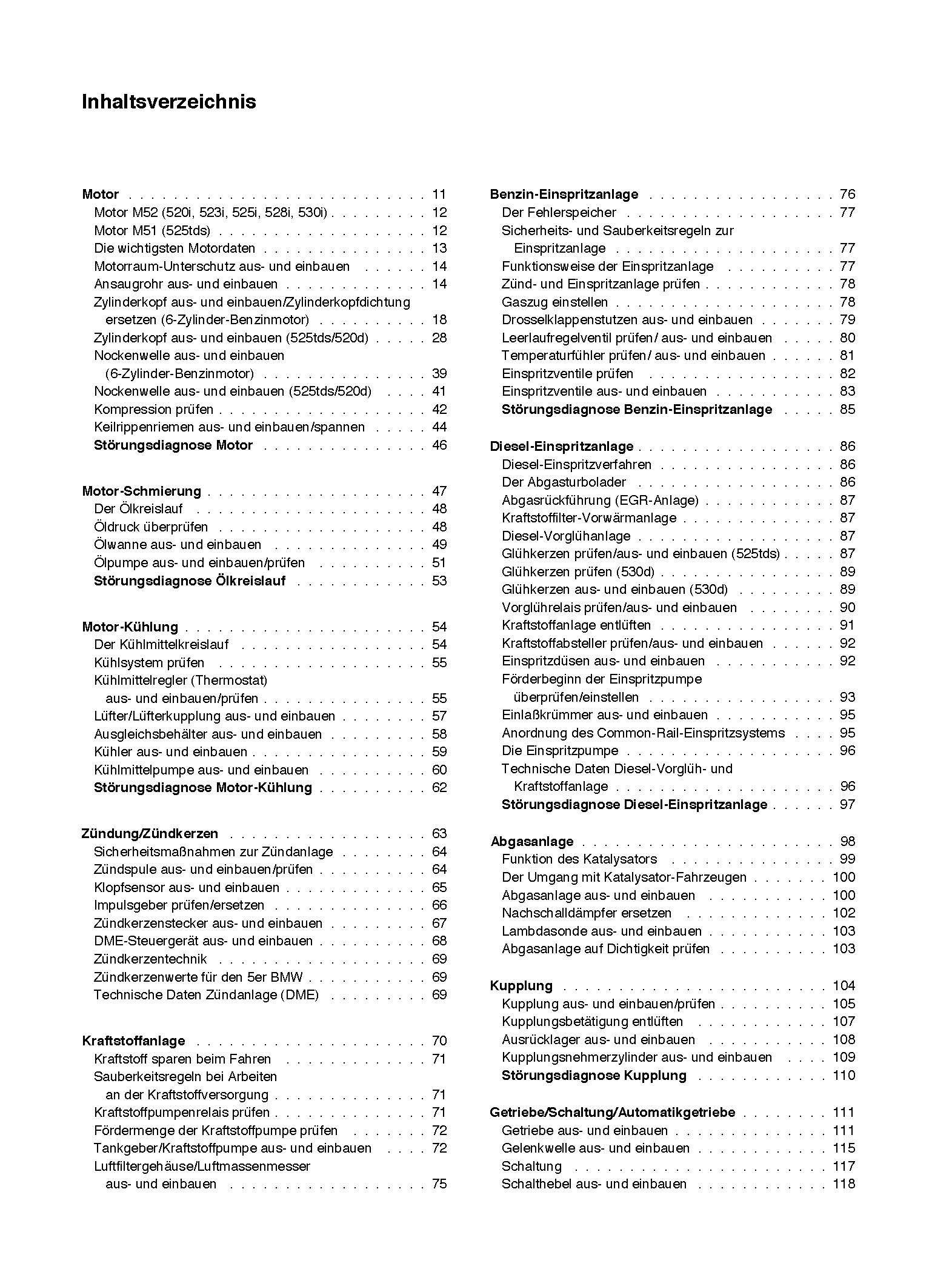 Inhaltsverzeichnis

Motor 11
Motor M52 (520i, 523i, 525i, 528i, 530i) 12
Motor M51 (525tds) 12
Die wichtigsten Motordaten 13
Motorraum-Unterschutz aus- und einbauen 14
Ansaugrohr aus- und einbauen 14
Zylinderkopf aus- und einbauen/Zylinderkopfdichtung ersetzen (6-Zylinder-Benzinmotor) 18
Zylinderkopf aus- und einbauen (525tds/520d) 28
Nockenwelle aus- und einbauen (6-Zylinder-Benzinmotor) 39
Nockenwelle aus- und einbauen (525tds/520d) 41
Kompression prüfen 42
Keilrippenriemen aus- und einbauen/spannen 44
Störungsdiagnose Motor 46

Motor-Schmierung 47
Der Ölkreislauf 48
Öldruck überprüfen 48
Ölwanne aus- und einbauen 49
Ölpumpe aus- und einbauen/prüfen 51
Störungsdiagnose Ölkreislauf 53

Motor-Kühlung 54
Der Kühlmittelkreislauf 54
Kühlsystem prüfen 55
Kühlmittelregler (Thermostat) aus- und einbauen/prüfen 55
Lüfter/Lüfterkupplung aus- und einbauen 57
Ausgleichsbehälter aus- und einbauen 58
Kühler aus- und einbauen 59
Kühlmittelpumpe aus- und einbauen 60
Störungsdiagnose Motor-Kühlung 62

Zündung/Zündkerzen 63
Sicherheitsmaßnahmen zur Zündanlage 64
Zündspule aus- und einbauen/prüfen 64
Klopfsensor aus- und einbauen 65
Impulsgeber prüfen/ersetzen 66
Zündkerzenstecker aus- und einbauen 67
DME-Steuergerät aus- und einbauen 68
Zündkerzentechnik 69
Zündkerzenwerte für den 5er BMW 69
Technische Daten Zündanlage (DME) 69

Kraftstoffanlage 70
Kraftstoff sparen beim Fahren 71
Sauberkeitsregeln bei Arbeiten an der Kraftstoffversorgung 71
Kraftstoffpumpenrelais prüfen 71
Fördermenge der Kraftstoffpumpe prüfen 72
Tankgeber/Kraftstoffpumpe aus- und einbauen 72
Luftfiltergehäuse/Luftmassenmesser aus- und einbauen 75

Benzin-Einspritzanlage 76
Der Fehlerspeicher 77
Sicherheits- und Sauberkeitsregeln zur Einspritzanlage 77
Funktionsweise der Einspritzanlage 77
Zünd- und Einspritzanlage prüfen 78
Gaszug einstellen 78
Drosselklappenstutzen aus- und einbauen 79
Leerlaufregelventil prüfen/ aus- und einbauen 80
Temperaturfühler prüfen/ aus- und einbauen 81
Einspritzventile prüfen 82
Einspritzventile aus- und einbauen 83
Störungsdiagnose Benzin-Einspritzanlage 85

Diesel-Einspritzanlage 86
Diesel-Einspritzverfahren 86
Der Abgasturbolader 86
Abgasrückführung (EGR-Anlage) 87
Kraftstoffilter-Vorwärmanlage 87
Diesel-Vorglühanlage 87
Glühkerzen prüfen/aus- und einbauen (525tds) 87
Glühkerzen prüfen (530d) 89
Glühkerzen aus- und einbauen (530d) 89
Vorglührelais prüfen/aus- und einbauen 90
Kraftstoffanlage entlüften 91
Kraftstoffabsteller prüfen/aus- und einbauen 92
Einspritzdüsen aus- und einbauen 92
Förderbeginn der Einspritzpumpe überprüfen/einstellen 93
Einlaßkrümmer aus- und einbauen 95
Anordnung des Common-Rail-Einspritzsystems 95
Die Einspritzpumpe 96
Technische Daten Diesel-Vorglüh- und Kraftstoffanlage 96
Störungsdiagnose Diesel-Einspritzanlage 97

Abgasanlage 98
Funktion des Katalysators 99
Der Umgang mit Katalysator-Fahrzeugen 100
Abgasanlage aus- und einbauen 100
Nachschalldämpfer ersetzen 102
Lambdasonde aus- und einbauen 103
Abgasanlage auf Dichtigkeit prüfen 103

Kupplung 104
Kupplung aus- und einbauen/prüfen 105
Kupplungsbetätigung entlüften 107
Ausrücklager aus- und einbauen 108
Kupplungsnehmerzylinder aus- und einbauen 109
Störungsdiagnose Kupplung 110

Getriebe/Schaltung/Automatikgetriebe 111
Getriebe aus- und einbauen 111
Gelenkwelle aus- und einbauen 115
Schaltung 117
Schalthebel aus- und einbauen 118